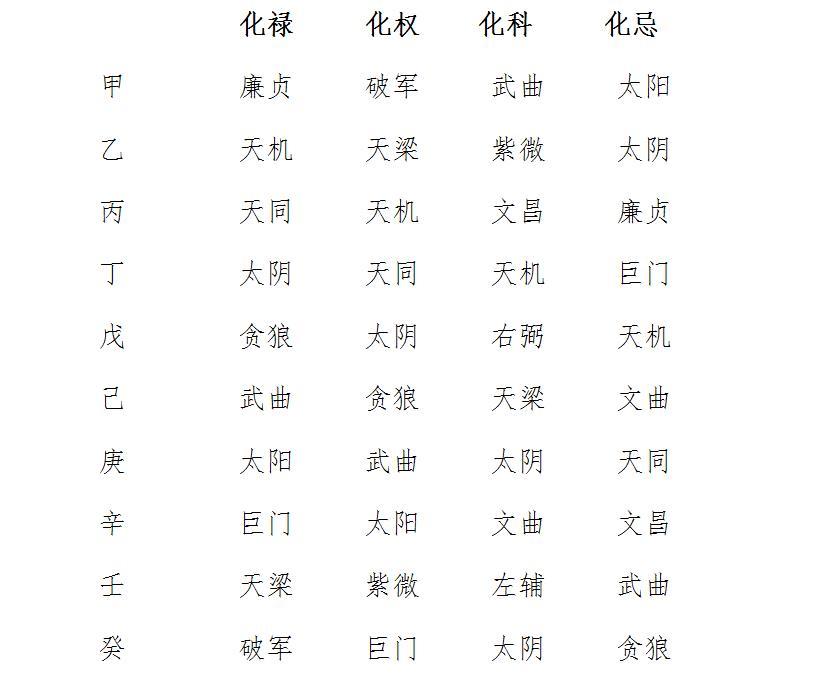 | | 化禄 | 化权 | 化科 | 化忌 |
|---|---|---|---|---|
| 甲 | 廉贞 | 破军 | 武曲 | 太阳 |
| 乙 | 天机 | 天梁 | 紫微 | 太阴 |
| 丙 | 天同 | 天机 | 文昌 | 廉贞 |
| 丁 | 太阴 | 天同 | 天机 | 巨门 |
| 戊 | 贪狼 | 太阴 | 右弼 | 天机 |
| 己 | 武曲 | 贪狼 | 天梁 | 文曲 |
| 庚 | 太阳 | 武曲 | 太阴 | 天同 |
| 辛 | 巨门 | 太阳 | 文曲 | 文昌 |
| 壬 | 天梁 | 紫微 | 左辅 | 武曲 |
| 癸 | 破军 | 巨门 | 太阴 | 贪狼 |